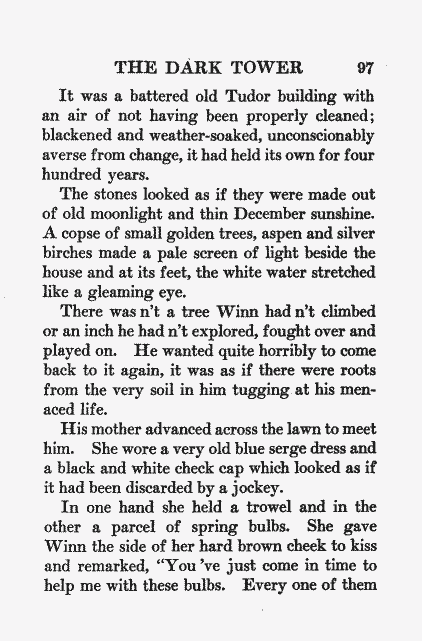 THE DARK TOWER 97

It was a battered old Tudor building with an air of not having been properly cleaned; blackened and weather-soaked, unconscionably averse from change, it had held its own for four hundred years.

The stones looked as if they were made out of old moonlight and thin December sunshine. A copse of small golden trees, aspen and silver birches made a pale screen of light beside the house and at its feet, the white water stretched like a gleaming eye.

There was n't a tree Winn had n't climbed or an inch he had n't explored, fought over and played on. He wanted quite horribly to come back to it again, it was as if there were roots from the very soil in him tugging at his menaced life.

His mother advanced across the lawn to meet him. She wore a very old blue serge dress and a black and white check cap which looked as if it had been discarded by a jockey.

In one hand she held a trowel and in the other a parcel of spring bulbs. She gave Winn the side of her hard brown cheek to kiss and remarked, "You 've just come in time to help me with these bulbs. Every one of them